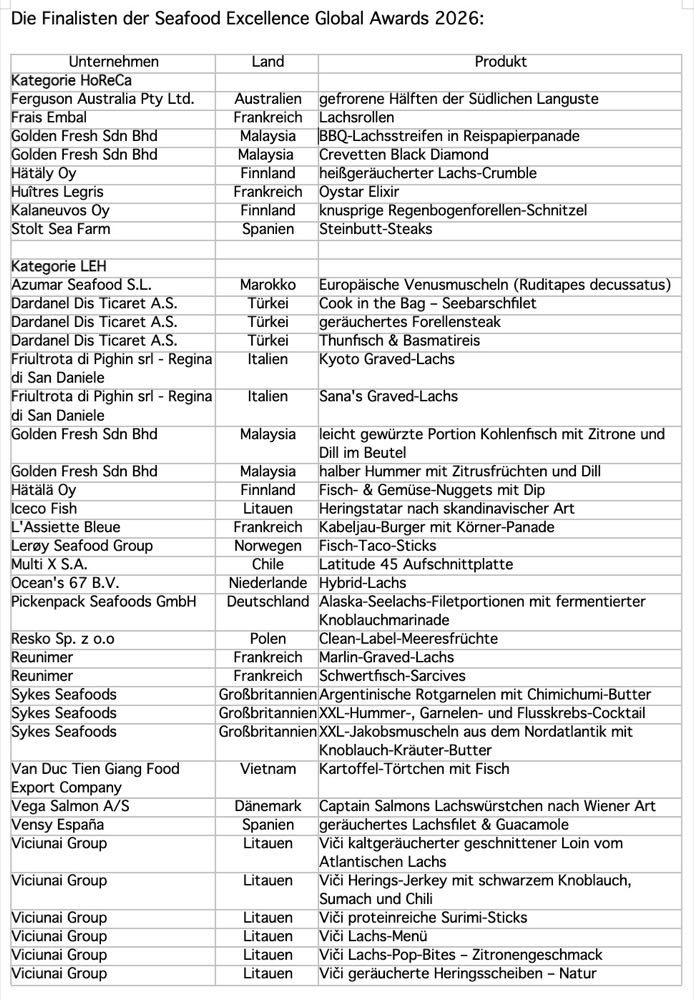 Die Finalisten der Seafood Excellence Global Awards 2026:

| Unternehmen | Land | Produkt |
|---|---|---|
| Kategorie HoReCa | | |
| Ferguson Australia Pty Ltd. | Australien | gefrorene Hälften der Südlichen Languste |
| Frais Embal | Frankreich | Lachsrollen |
| Golden Fresh Sdn Bhd | Malaysia | BBQ-Lachsstreifen in Reispapierpanade |
| Golden Fresh Sdn Bhd | Malaysia | Crevetten Black Diamond |
| Hätäly Oy | Finnland | heißgeräucherter Lachs-Crumble |
| Huîtres Legris | Frankreich | Oystar Elixir |
| Kalaneuvos Oy | Finnland | knusprige Regenbogenforellen-Schnitzel |
| Stolt Sea Farm | Spanien | Steinbutt-Steaks |
| | | |
| Kategorie LEH | | |
| Azumar Seafood S.L. | Marokko | Europäische Venusmuscheln (Ruditapes decussatus) |
| Dardanel Dis Ticaret A.S. | Türkei | Cook in the Bag – Seebarschfilet |
| Dardanel Dis Ticaret A.S. | Türkei | geräuchertes Forellensteak |
| Dardanel Dis Ticaret A.S. | Türkei | Thunfisch & Basmatireis |
| Friultrota di Pighin srl - Regina di San Daniele | Italien | Kyoto Graved-Lachs |
| Friultrota di Pighin srl - Regina di San Daniele | Italien | Sana's Graved-Lachs |
| Golden Fresh Sdn Bhd | Malaysia | leicht gewürzte Portion Kohlenfisch mit Zitrone und Dill im Beutel |
| Golden Fresh Sdn Bhd | Malaysia | halber Hummer mit Zitrusfrüchten und Dill |
| Hätälä Oy | Finnland | Fisch- & Gemüse-Nuggets mit Dip |
| Iceco Fish | Litauen | Heringstatar nach skandinavischer Art |
| L'Assiette Bleue | Frankreich | Kabeljau-Burger mit Körner-Panade |
| Lerøy Seafood Group | Norwegen | Fisch-Taco-Sticks |
| Multi X S.A. | Chile | Latitude 45 Aufschnittplatte |
| Ocean's 67 B.V. | Niederlande | Hybrid-Lachs |
| Pickenpack Seafoods GmbH | Deutschland | Alaska-Seelachs-Filetportionen mit fermentierter Knoblauchmarinade |
| Resko Sp. z o.o | Polen | Clean-Label-Meeresfrüchte |
| Reunimer | Frankreich | Marlin-Graved-Lachs |
| Reunimer | Frankreich | Schwertfisch-Sarcives |
| Sykes Seafoods | Großbritannien | Argentinische Rotgarnelen mit Chimichumi-Butter |
| Sykes Seafoods | Großbritannien | XXL-Hummer-, Garnelen- und Flusskrebs-Cocktail |
| Sykes Seafoods | Großbritannien | XXL-Jakobsmuscheln aus dem Nordatlantik mit Knoblauch-Kräuter-Butter |
| Van Duc Tien Giang Food Export Company | Vietnam | Kartoffel-Törtchen mit Fisch |
| Vega Salmon A/S | Dänemark | Captain Salmons Lachswürstchen nach Wiener Art |
| Vensy España | Spanien | geräuchertes Lachsfilet & Guacamole |
| Viciunai Group | Litauen | Viči kaltgeräucherter geschnittener Loin vom Atlantischen Lachs |
| Viciunai Group | Litauen | Viči Herings-Jerkey mit schwarzem Knoblauch, Sumach und Chili |
| Viciunai Group | Litauen | Viči proteinreiche Surimi-Sticks |
| Viciunai Group | Litauen | Viči Lachs-Menü |
| Viciunai Group | Litauen | Viči Lachs-Pop-Bites – Zitronengeschmack |
| Viciunai Group | Litauen | Viči geräucherte Heringsscheiben – Natur |